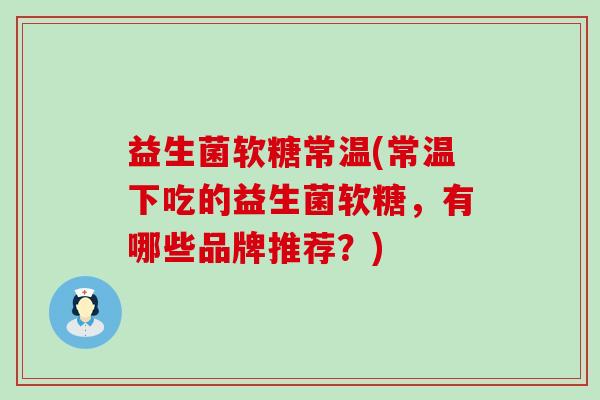 益生菌软糖常温(常温下吃的益生菌软糖，有哪些品牌推荐？)